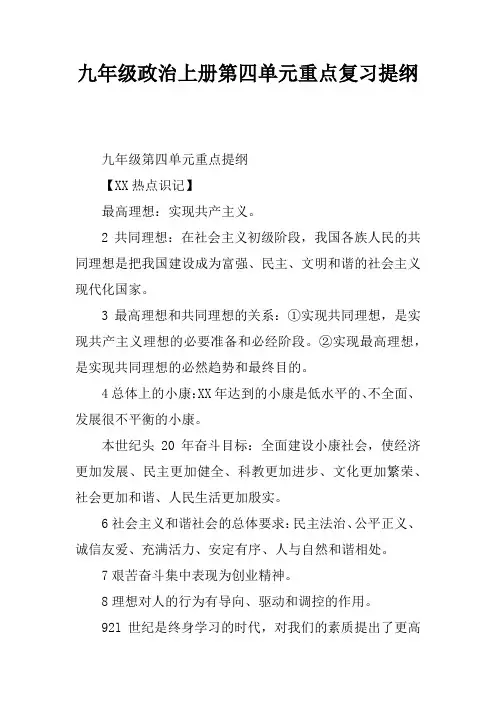 九年级政治上册第四单元重点复习提纲

九年级第四单元重点提纲

【XX 热点识记】

最高理想：实现共产主义。

2 共同理想：在社会主义初级阶段，我国各族人民的共同理想是把我国建设成为富强、民主、文明和谐的社会主义现代化国家。

3 最高理想和共同理想的关系：①实现共同理想，是实现共产主义理想的必要准备和必经阶段。②实现最高理想，是实现共同理想的必然趋势和最终目的。

4 总体上的小康：XX 年达到的小康是低水平的、不全面、发展很不平衡的小康。

本世纪头 20 年奋斗目标：全面建设小康社会，使经济更加发展、民主更加健全、科教更加进步、文化更加繁荣、社会更加和谐、人民生活更加殷实。

6 社会主义和谐社会的总体要求：民主法治、公平正义、诚信友爱、充满活力、安定有序、人与自然和谐相处。

7 艰苦奋斗集中表现为创业精神。

8 理想对人的行为有导向、驱动和调控的作用。

921 世纪是终身学习的时代，对我们的素质提出了更高